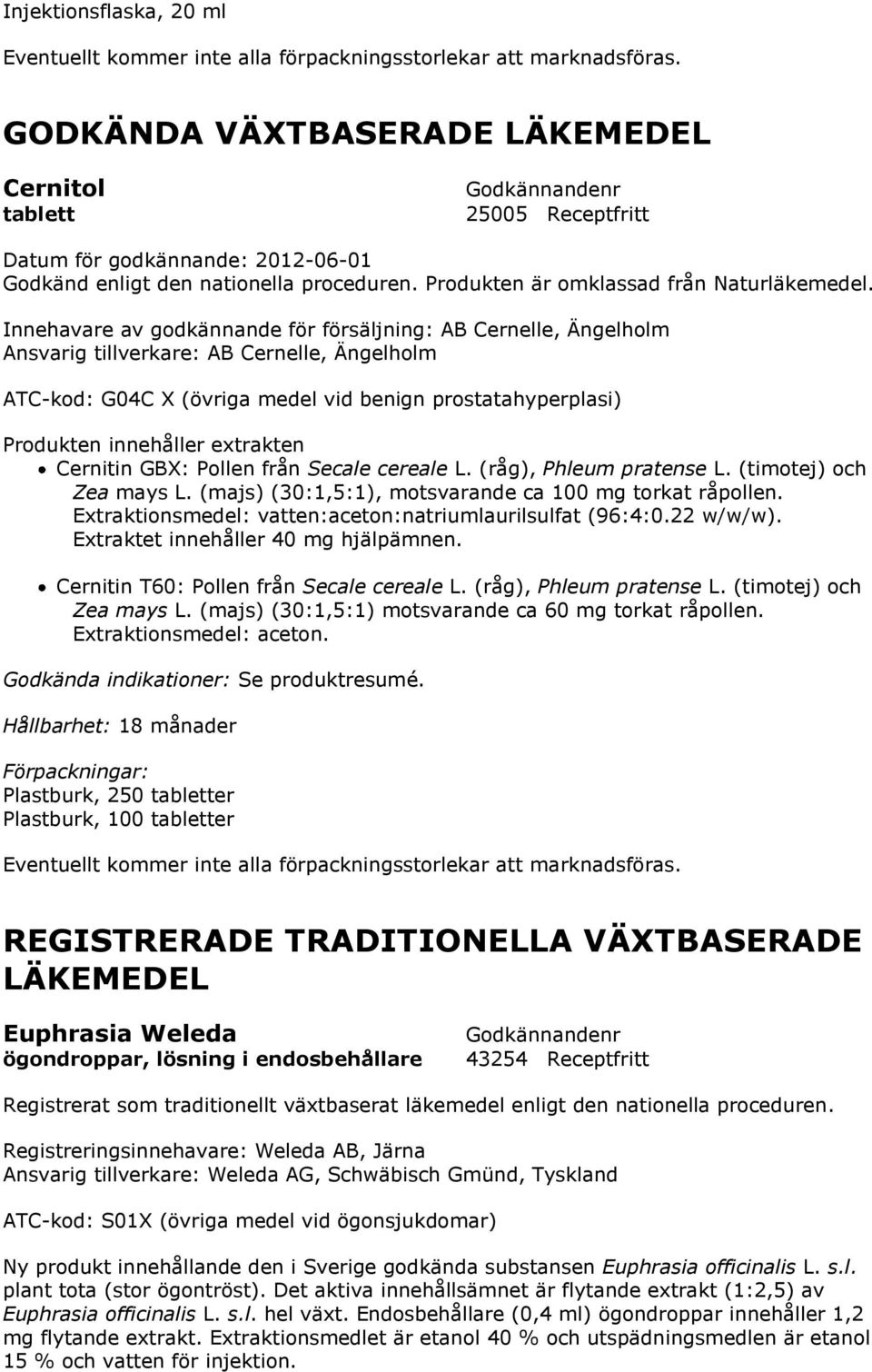 Injektionsflaska, 20 ml

Eventuellt kommer inte alla förpackningsstorlekar att marknadsföras.

GODKÄNDA VÄXTBASERADE LÄKEMEDEL

Cernitol
tablett

Godkännandenr
25005 Receptfritt

Datum för godkännande: 2012-06-01
Godkänd enligt den nationella proceduren. Produkten är omklassad från Naturläkemedel.

Innehavare av godkännande för försäljning: AB Cernelle, Ängelholm
Ansvarig tillverkare: AB Cernelle, Ängelholm

ATC-kod: G04C X (övriga medel vid benign prostatahyperplasi)

Produkten innehåller extrakten
• Cernitin GBX: Pollen från Secale cereale L. (råg), Phleum pratense L. (timotej) och Zea mays L. (majs) (30:1,5:1), motsvarande ca 100 mg torkat råpollen. Extraktionsmedel: vatten:aceton:natriumlaurilsulfat (96:4:0.22 w/w/w). Extraktet innehåller 40 mg hjälpämnen.

• Cernitin T60: Pollen från Secale cereale L. (råg), Phleum pratense L. (timotej) och Zea mays L. (majs) (30:1,5:1) motsvarande ca 60 mg torkat råpollen. Extraktionsmedel: aceton.

Godkända indikationer: Se produktresumé.

Hållbarhet: 18 månader

Förpackningar:
Plastburk, 250 tabletter
Plastburk, 100 tabletter

Eventuellt kommer inte alla förpackningsstorlekar att marknadsföras.

REGISTRERADE TRADITIONELLA VÄXTBASERADE LÄKEMEDEL

Euphrasia Weleda
ögondroppar, lösning i endosbehållare

Godkännandenr
43254 Receptfritt

Registrerat som traditionellt växtbaserat läkemedel enligt den nationella proceduren.

Registreringsinnehavare: Weleda AB, Järna
Ansvarig tillverkare: Weleda AG, Schwäbisch Gmünd, Tyskland

ATC-kod: S01X (övriga medel vid ögonsjukdomar)

Ny produkt innehållande den i Sverige godkända substansen Euphrasia officinalis L. s.l. plant tota (stor ögontröst). Det aktiva innehållsämnet är flytande extrakt (1:2,5) av Euphrasia officinalis L. s.l. hel växt. Endosbehållare (0,4 ml) ögondroppar innehåller 1,2 mg flytande extrakt. Extraktionsmedlet är etanol 40 % och utspädningsmedlen är etanol 15 % och vatten för injektion.